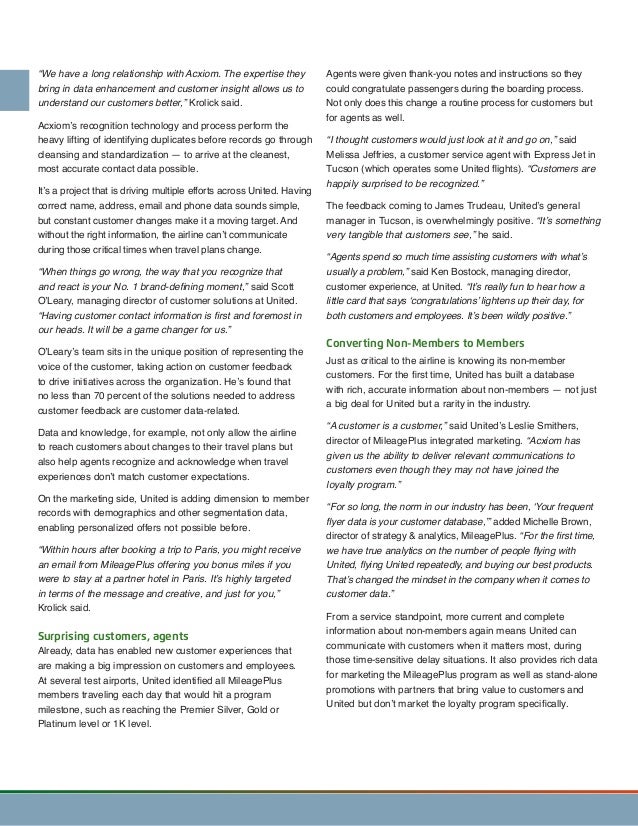 "We have a long relationship with Acxiom. The expertise they bring in data enhancement and customer insight allows us to understand our customers better," Krolick said.

Acxiom's recognition technology and process perform the heavy lifting of identifying duplicates before records go through cleansing and standardization — to arrive at the cleanest, most accurate contact data possible.

It's a project that is driving multiple efforts across United. Having correct name, address, email and phone data sounds simple, but constant customer changes make it a moving target. And without the right information, the airline can't communicate during those critical times when travel plans change.

"When things go wrong, the way that you recognize that and react is your No. 1 brand-defining moment," said Scott O'Leary, managing director of customer solutions at United. "Having customer contact information is first and foremost in our heads. It will be a game changer for us."

O'Leary's team sits in the unique position of representing the voice of the customer, taking action on customer feedback to drive initiatives across the organization. He's found that no less than 70 percent of the solutions needed to address customer feedback are customer data-related.

Data and knowledge, for example, not only allow the airline to reach customers about changes to their travel plans but also help agents recognize and acknowledge when travel experiences don't match customer expectations.

On the marketing side, United is adding dimension to member records with demographics and other segmentation data, enabling personalized offers not possible before.

"Within hours after booking a trip to Paris, you might receive an email from MileagePlus offering you bonus miles if you were to stay at a partner hotel in Paris. It's highly targeted in terms of the message and creative, and just for you," Krolick said.

Surprising customers, agents

Already, data has enabled new customer experiences that are making a big impression on customers and employees. At several test airports, United identified all MileagePlus members traveling each day that would hit a program milestone, such as reaching the Premier Silver, Gold or Platinum level or 1K level.

Agents were given thank-you notes and instructions so they could congratulate passengers during the boarding process. Not only does this change a routine process for customers but for agents as well.

"I thought customers would just look at it and go on," said Melissa Jeffries, a customer service agent with Express Jet in Tucson (which operates some United flights). "Customers are happily surprised to be recognized."

The feedback coming to James Trudeau, United's general manager in Tucson, is overwhelmingly positive. "It's something very tangible that customers see," he said.

"Agents spend so much time assisting customers with what's usually a problem," said Ken Bostock, managing director, customer experience, at United. "It's really fun to hear how a little card that says 'congratulations' lightens up their day, for both customers and employees. It's been wildly positive."

Converting Non-Members to Members

Just as critical to the airline is knowing its non-member customers. For the first time, United has built a database with rich, accurate information about non-members — not just a big deal for United but a rarity in the industry.

"A customer is a customer," said United's Leslie Smithers, director of MileagePlus integrated marketing. "Acxiom has given us the ability to deliver relevant communications to customers even though they may not have joined the loyalty program."

"For so long, the norm in our industry has been, 'Your frequent flyer data is your customer database,'" added Michelle Brown, director of strategy & analytics, MileagePlus. "For the first time, we have true analytics on the number of people flying with United, flying United repeatedly, and buying our best products. That's changed the mindset in the company when it comes to customer data."

From a service standpoint, more current and complete information about non-members again means United can communicate with customers when it matters most, during those time-sensitive delay situations. It also provides rich data for marketing the MileagePlus program as well as stand-alone promotions with partners that bring value to customers and United but don't market the loyalty program specifically.